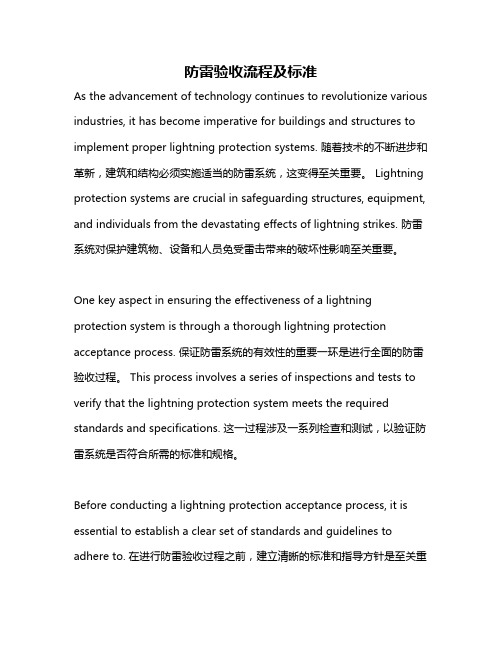 防雷验收流程及标准

As the advancement of technology continues to revolutionize various industries, it has become imperative for buildings and structures to implement proper lightning protection systems. 随着技术的不断进步和革新，建筑和结构必须实施适当的防雷系统，这变得至关重要。 Lightning protection systems are crucial in safeguarding structures, equipment, and individuals from the devastating effects of lightning strikes. 防雷系统对保护建筑物、设备和人员免受雷击带来的破坏性影响至关重要。

One key aspect in ensuring the effectiveness of a lightning protection system is through a thorough lightning protection acceptance process. 保证防雷系统的有效性的重要一环是进行全面的防雷验收过程。 This process involves a series of inspections and tests to verify that the lightning protection system meets the required standards and specifications. 这一过程涉及一系列检查和测试，以验证防雷系统是否符合所需的标准和规格。

Before conducting a lightning protection acceptance process, it is essential to establish a clear set of standards and guidelines to adhere to. 在进行防雷验收过程之前，建立清晰的标准和指导方针是至关重